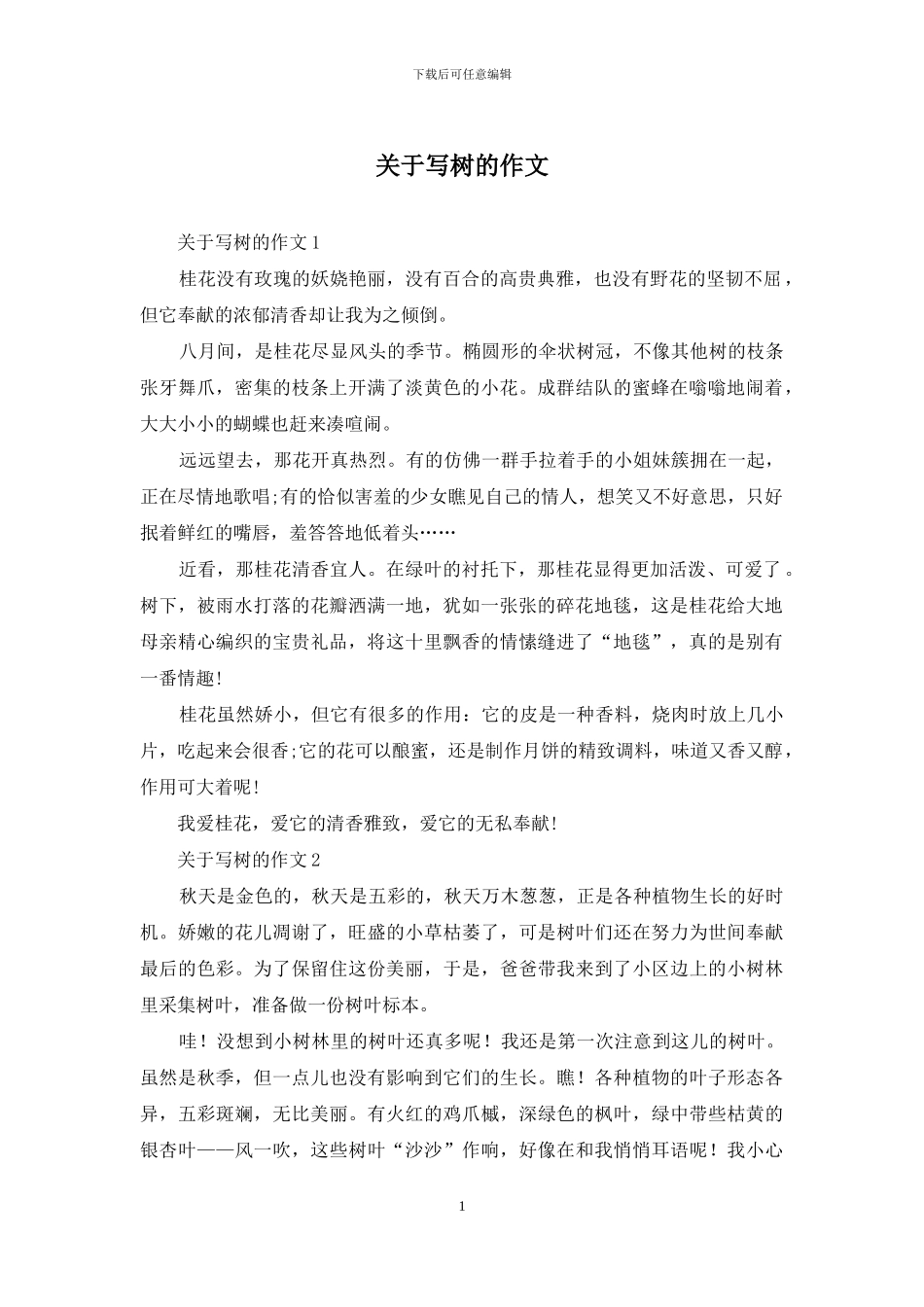 下载后可任意编辑

关于写树的作文

关于写树的作文 1

桂花没有玫瑰的妖娆艳丽，没有百合的高贵典雅，也没有野花的坚韧不屈，但它奉献的浓郁清香却让我为之倾倒。

八月间，是桂花尽显风头的季节。椭圆形的伞状树冠，不像其他树的枝条张牙舞爪，密集的枝条上开满了淡黄色的小花。成群结队的蜜蜂在嗡嗡地闹着，大大小小的蝴蝶也赶来凑喧闹。

远远望去，那花开真热烈。有的仿佛一群手拉着手的小姐妹簇拥在一起，正在尽情地歌唱;有的恰似害羞的少女瞧见自己的情人，想笑又不好意思，只好抿着鲜红的嘴唇，羞答答地低着头……

近看，那桂花清香宜人。在绿叶的衬托下，那桂花显得更加活泼、可爱了。树下，被雨水打落的花瓣洒满一地，犹如一张张的碎花地毯，这是桂花给大地母亲精心编织的宝贵礼品，将这十里飘香的情愫缝进了“地毯”，真的是别有一番情趣!

桂花虽然娇小，但它有很多的作用：它的皮是一种香料，烧肉时放上几小片，吃起来会很香;它的花可以酿蜜，还是制作月饼的精致调料，味道又香又醇，作用可大着呢!

我爱桂花，爱它的清香雅致，爱它的无私奉献!

关于写树的作文 2

秋天是金色的，秋天是五彩的，秋天万木葱葱，正是各种植物生长的好时机。娇嫩的花儿凋谢了，旺盛的小草枯萎了，可是树叶们还在努力为世间奉献最后的色彩。为了保留住这份美丽，于是，爸爸带我来到了小区边上的小树林里采集树叶，准备做一份树叶标本。

哇！没想到小树林里的树叶还真多呢！我还是第一次注意到这儿的树叶。虽然是秋季，但一点儿也没有影响到它们的生长。瞧！各种植物的叶子形态各异，五彩斑斓，无比美丽。有火红的鸡爪槭，深绿色的枫叶，绿中带些枯黄的银杏叶——风一吹，这些树叶“沙沙”作响，好像在和我悄悄耳语呢！我小心

1